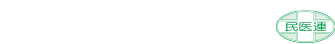 民医連